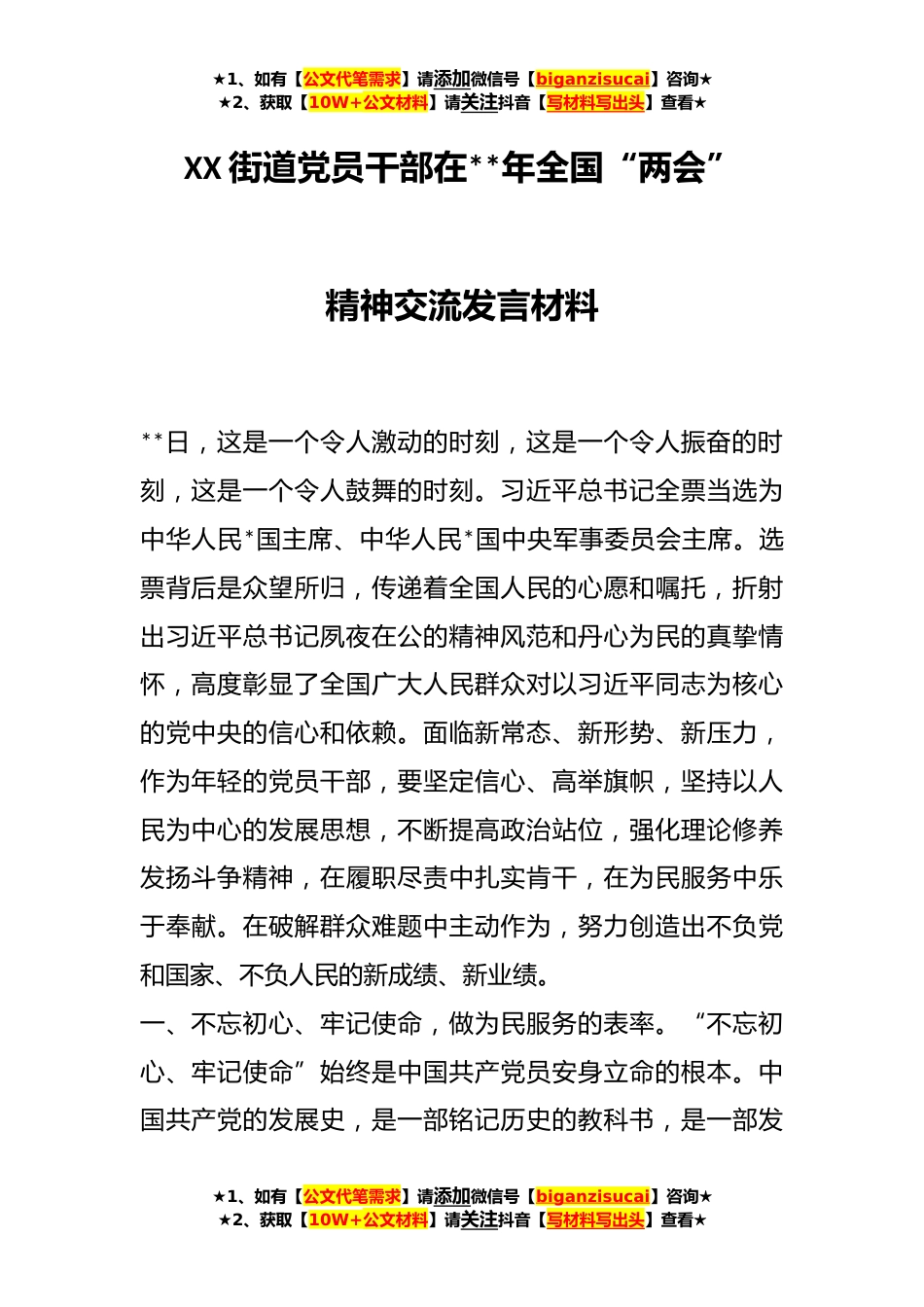 ★1、如有【公文代笔需求】请添加微信号【biganzisucai】咨询★
★2、获取【10W+公文材料】请关注抖音【写材料写出头】查看★

XX街道党员干部在**年全国“两会”

精神交流发言材料

**日，这是一个令人激动的时刻，这是一个令人振奋的时刻，这是一个令人鼓舞的时刻。习近平总书记全票当选为中华人民*国主席、中华人民*国中央军事委员会主席。选票背后是众望所归，传递着全国人民的心愿和嘱托，折射出习近平总书记夙夜在公的精神风范和丹心为民的真挚情怀，高度彰显了全国广大人民群众对以习近平同志为核心的党中央的信心和依赖。面临新常态、新形势、新压力，作为年轻的党员干部，要坚定信心、高举旗帜，坚持以人民为中心的发展思想，不断提高政治站位，强化理论修养发扬斗争精神，在履职尽责中扎实肯干，在为民服务中乐于奉献。在破解群众难题中主动作为，努力创造出不负党和国家、不负人民的新成绩、新业绩。

一、不忘初心、牢记使命，做为民服务的表率。“不忘初心、牢记使命”始终是中国共产党员安身立命的根本。中国共产党的发展史，是一部铭记历史的教科书，是一部发

★1、如有【公文代笔需求】请添加微信号【biganzisucai】咨询★
★2、获取【10W+公文材料】请关注抖音【写材料写出头】查看★